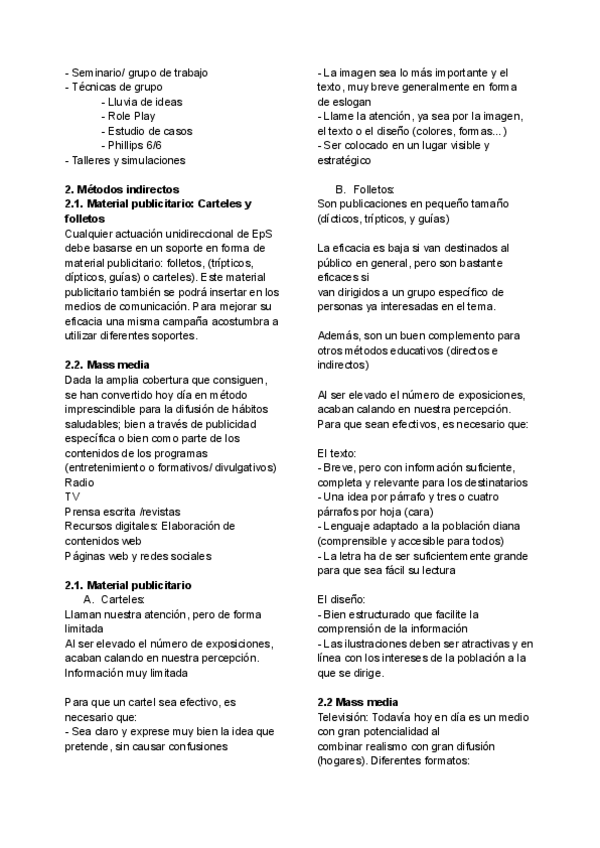 - Seminario/ grupo de trabajo
- Técnicas de grupo
- Lluvia de ideas
- Role Play
- Estudio de casos
- Phillips 6/6
- Talleres y simulaciones

2. Métodos indirectos
2.1. Material publicitario: Carteles y folletos
Cualquier actuación unidireccional de EpS debe basarse en un soporte en forma de material publicitario: folletos, (trípticos, dípticos, guías) o carteles). Este material publicitario también se podrá insertar en los medios de comunicación. Para mejorar su eficacia una misma campaña acostumbra a utilizar diferentes soportes.

2.2. Mass media
Dada la amplia cobertura que consiguen, se han convertido hoy día en método imprescindible para la difusión de hábitos saludables; bien a través de publicidad específica o bien como parte de los contenidos de los programas (entretenimiento o formativos/ divulgativos)
Radio
TV
Prensa escrita /revistas
Recursos digitales: Elaboración de contenidos web
Páginas web y redes sociales

2.1. Material publicitario
A. Carteles:
Llaman nuestra atención, pero de forma limitada
Al ser elevado el número de exposiciones, acaban calando en nuestra percepción.
Información muy limitada

Para que un cartel sea efectivo, es necesario que:
- Sea claro y exprese muy bien la idea que pretende, sin causar confusiones
- La imagen sea lo más importante y el texto, muy breve generalmente en forma de eslogan
- Llame la atención, ya sea por la imagen, el texto o el diseño (colores, formas...)
- Ser colocado en un lugar visible y estratégico

B. Folletos:
Son publicaciones en pequeño tamaño (dícticos, trípticos, y guías)

La eficacia es baja si van destinados al público en general, pero son bastante eficaces si
van dirigidos a un grupo específico de personas ya interesadas en el tema.

Además, son un buen complemento para otros métodos educativos (directos e indirectos)

Al ser elevado el número de exposiciones, acaban calando en nuestra percepción.
Para que sean efectivos, es necesario que:

El texto:
- Breve, pero con información suficiente, completa y relevante para los destinatarios
- Una idea por párrafo y tres o cuatro párrafos por hoja (cara)
- Lenguaje adaptado a la población diana (comprensible y accesible para todos)
- La letra ha de ser suficientemente grande para que sea fácil su lectura

El diseño:
- Bien estructurado que facilite la comprensión de la información
- Las ilustraciones deben ser atractivas y en línea con los intereses de la población a la que se dirige.

2.2 Mass media
Televisión: Todavía hoy en día es un medio con gran potencialidad al
combinar realismo con gran difusión (hogares). Diferentes formatos: